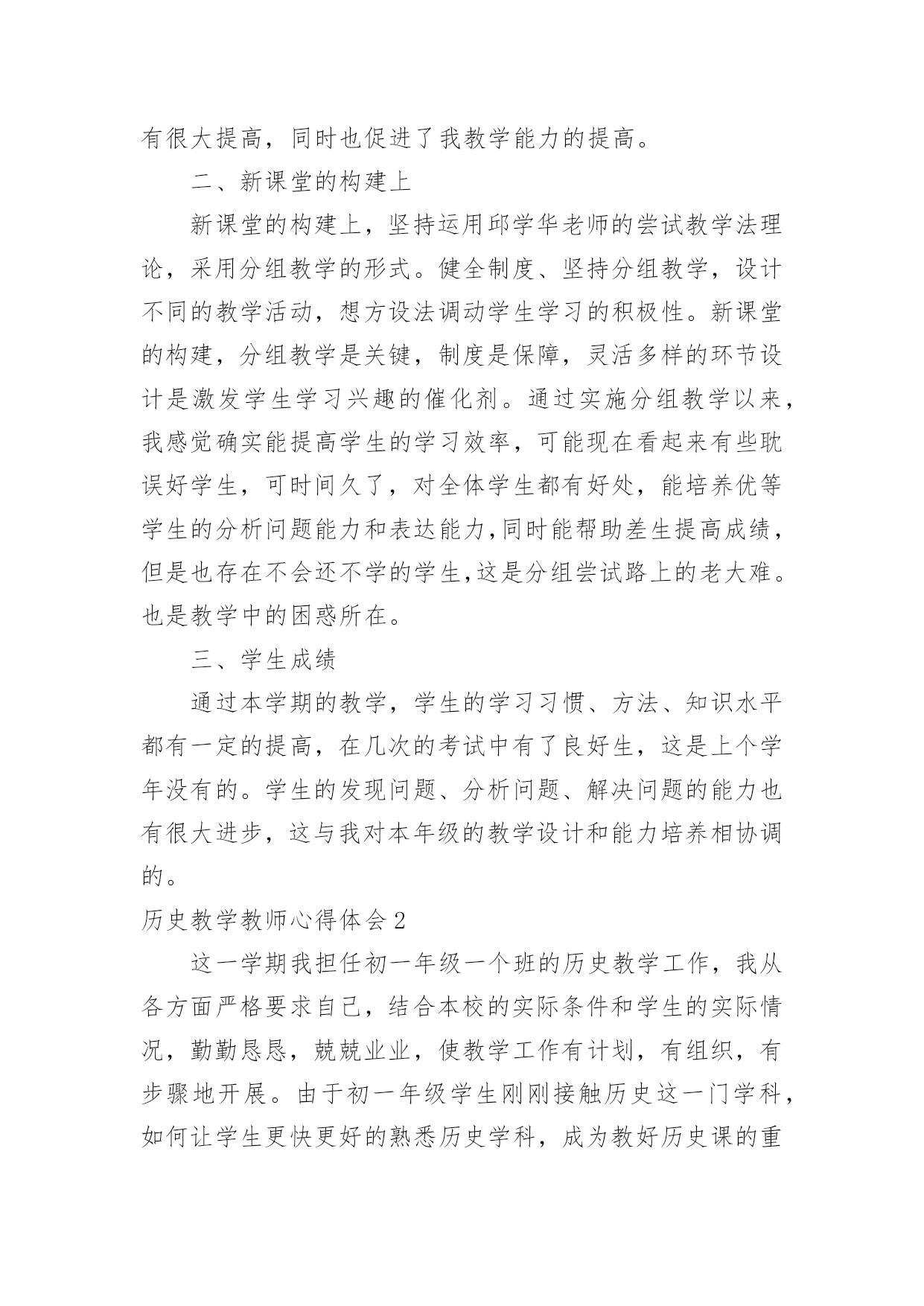 有很大提高，同时也促进了我教学能力的提高。

二、新课堂的构建上

新课堂的构建上，坚持运用邱学华老师的尝试教学法理论，采用分组教学的形式。健全制度、坚持分组教学，设计不同的教学活动，想方设法调动学生学习的积极性。新课堂的构建，分组教学是关键，制度是保障，灵活多样的环节设计是激发学生学习兴趣的催化剂。通过实施分组教学以来，我感觉确实能提高学生的学习效率，可能现在看起来有些耽误好学生，可时间久了，对全体学生都有好处，能培养优等学生的分析问题能力和表达能力,同时能帮助差生提高成绩，但是也存在不会还不学的学生,这是分组尝试路上的老大难。也是教学中的困惑所在。

三、学生成绩

通过本学期的教学，学生的学习习惯、方法、知识水平都有一定的提高，在几次的考试中有了良好生，这是上个学年没有的。学生的发现问题、分析问题、解决问题的能力也有很大进步，这与我对本年级的教学设计和能力培养相协调的。

历史教学教师心得体会2

这一学期我担任初一年级一个班的历史教学工作，我从各方面严格要求自己，结合本校的实际条件和学生的实际情况，勤勤恳恳，兢兢业业，使教学工作有计划，有组织，有步骤地开展。由于初一年级学生刚刚接触历史这一门学科，如何让学生更快更好的熟悉历史学科，成为教好历史课的重